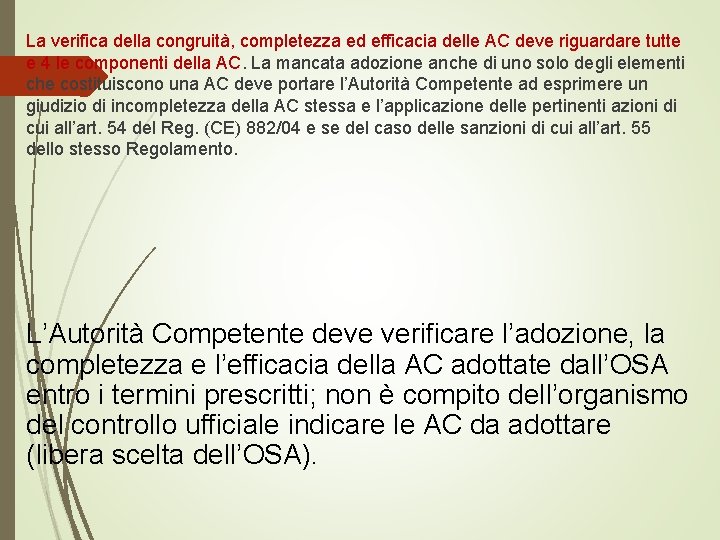 La verifica della congruità, completezza ed efficacia delle AC deve riguardare tutte e 4 le componenti della AC. La mancata adozione anche di uno solo degli elementi che costituiscono una AC deve portare l'Autorità Competente ad esprimere un giudizio di incompletezza della AC stessa e l'applicazione delle pertinenti azioni di cui all'art. 54 del Reg. (CE) 882/04 e se del caso delle sanzioni di cui all'art. 55 dello stesso Regolamento.

L'Autorità Competente deve verificare l'adozione, la completezza e l'efficacia della AC adottate dall'OSA entro i termini prescritti; non è compito dell'organismo del controllo ufficiale indicare le AC da adottare (libera scelta dell'OSA).